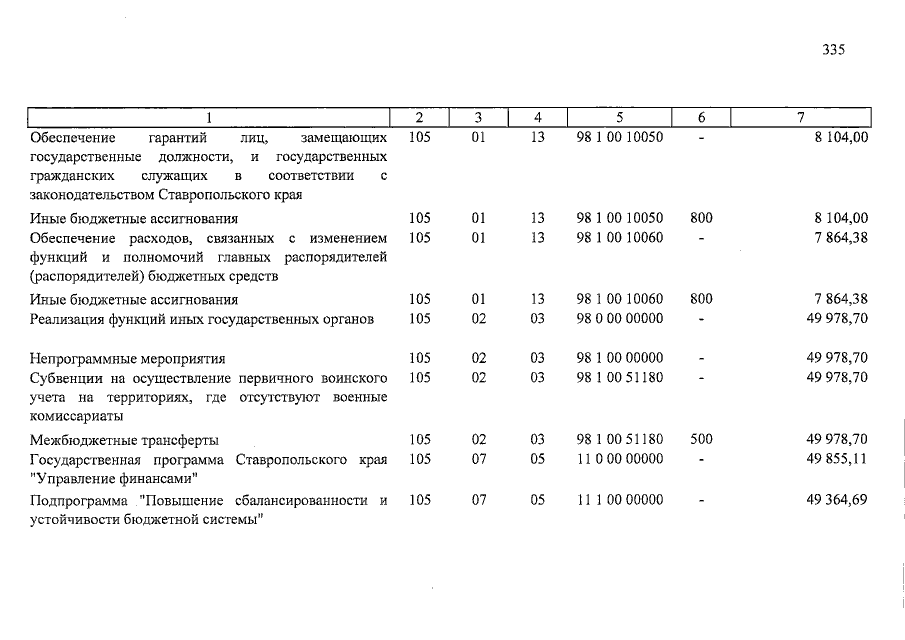 335

| 1 | 2 | 3 | 4 | 5 | 6 | 7 |
|---|---|---|---|---|---|---|
| Обеспечение гарантий лиц, замещающих государственные должности, и государственных гражданских служащих в соответствии с законодательством Ставропольского края | 105 | 01 | 13 | 98 1 00 10050 | - | 8 104,00 |
| Иные бюджетные ассигнования | 105 | 01 | 13 | 98 1 00 10050 | 800 | 8 104,00 |
| Обеспечение расходов, связанных с изменением функций и полномочий главных распорядителей (распорядителей) бюджетных средств | 105 | 01 | 13 | 98 1 00 10060 | - | 7 864,38 |
| Иные бюджетные ассигнования | 105 | 01 | 13 | 98 1 00 10060 | 800 | 7 864,38 |
| Реализация функций иных государственных органов | 105 | 02 | 03 | 98 0 00 00000 | - | 49 978,70 |
| Непрограммные мероприятия | 105 | 02 | 03 | 98 1 00 00000 | - | 49 978,70 |
| Субвенции на осуществление первичного воинского учета на территориях, где отсутствуют военные комиссариаты | 105 | 02 | 03 | 98 1 00 51180 | - | 49 978,70 |
| Межбюджетные трансферты | 105 | 02 | 03 | 98 1 00 51180 | 500 | 49 978,70 |
| Государственная программа Ставропольского края "Управление финансами" | 105 | 07 | 05 | 11 0 00 00000 | - | 49 855,11 |
| Подпрограмма "Повышение сбалансированности и устойчивости бюджетной системы" | 105 | 07 | 05 | 11 1 00 00000 | - | 49 364,69 |